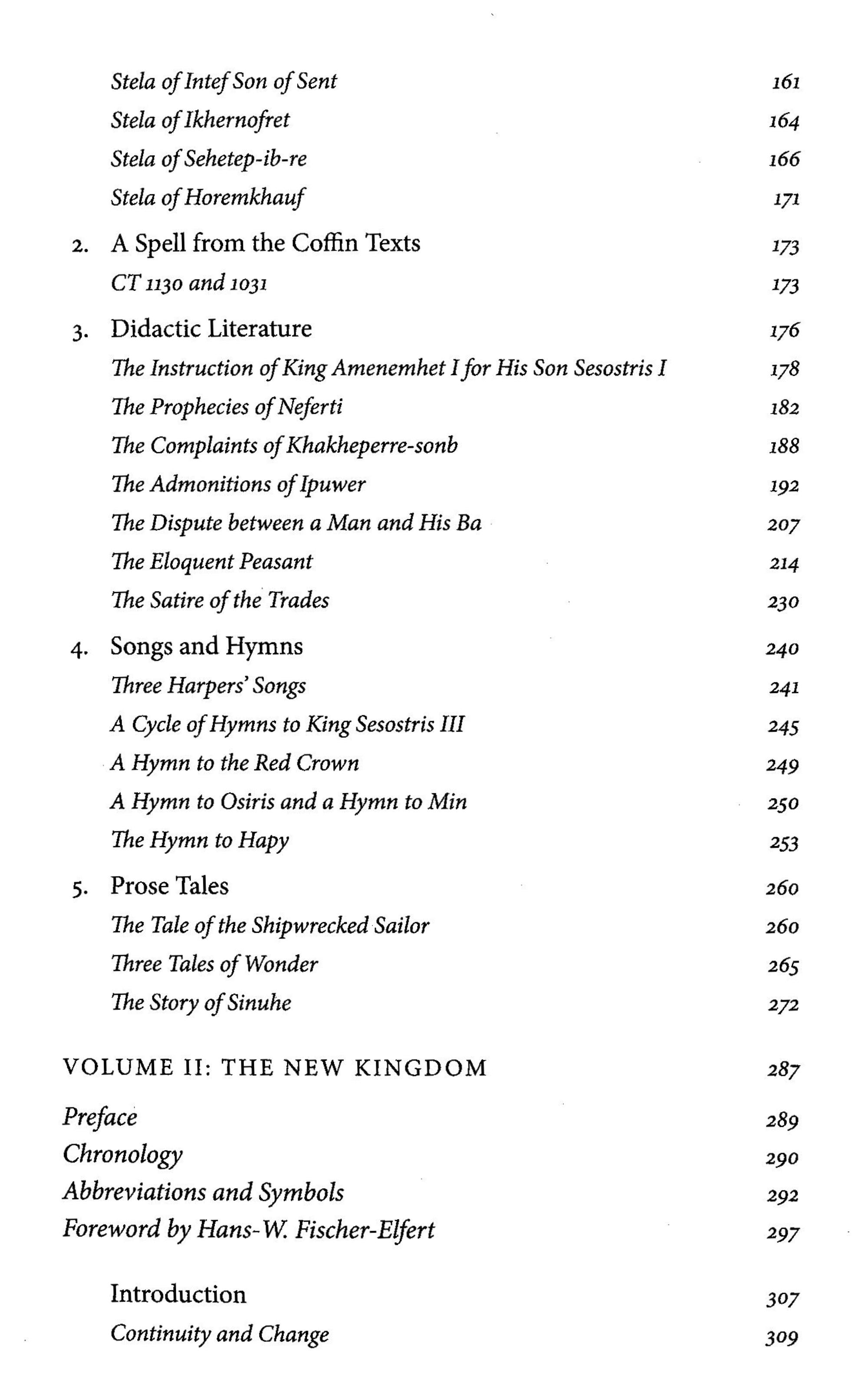 Stela of Intef Son of Sent 161
Stela of Ikhernofret 164
Stela of Sehetep-ib-re 166
Stela of Horemkhauf 171

2. A Spell from the Coffin Texts 173
CT 1130 and 1031 173

3. Didactic Literature 176
The Instruction of King Amenemhet I for His Son Sesostris I 178
The Prophecies of Neferti 182
The Complaints of Khakheperre-sonb 188
The Admonitions of Ipuwer 192
The Dispute between a Man and His Ba 207
The Eloquent Peasant 214
The Satire of the Trades 230

4. Songs and Hymns 240
Three Harpers' Songs 241
A Cycle of Hymns to King Sesostris III 245
A Hymn to the Red Crown 249
A Hymn to Osiris and a Hymn to Min 250
The Hymn to Hapy 253

5. Prose Tales 260
The Tale of the Shipwrecked Sailor 260
Three Tales of Wonder 265
The Story of Sinuhe 272

VOLUME II: THE NEW KINGDOM 287

Preface 289
Chronology 290
Abbreviations and Symbols 292
Foreword by Hans-W. Fischer-Elfert 297

Introduction 307
Continuity and Change 309